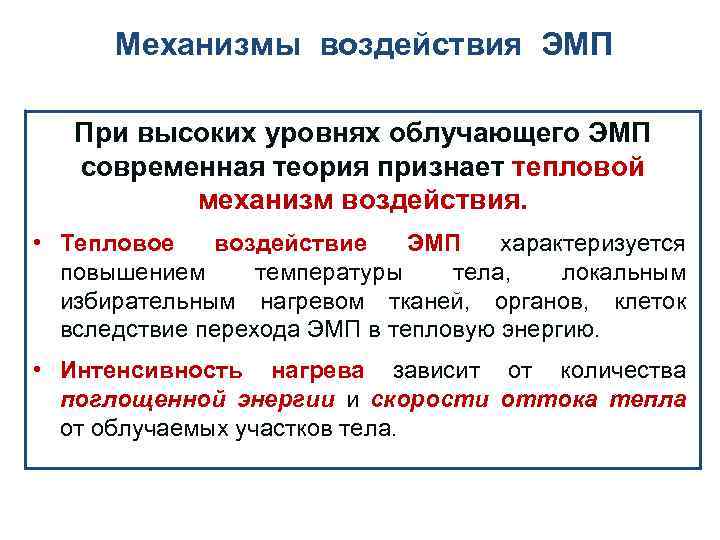 Механизмы воздействия ЭМП

При высоких уровнях облучающего ЭМП современная теория признает тепловой механизм воздействия.

• Тепловое воздействие ЭМП характеризуется повышением температуры тела, локальным избирательным нагревом тканей, органов, клеток вследствие перехода ЭМП в тепловую энергию.

• Интенсивность нагрева зависит от количества поглощенной энергии и скорости оттока тепла от облучаемых участков тела.